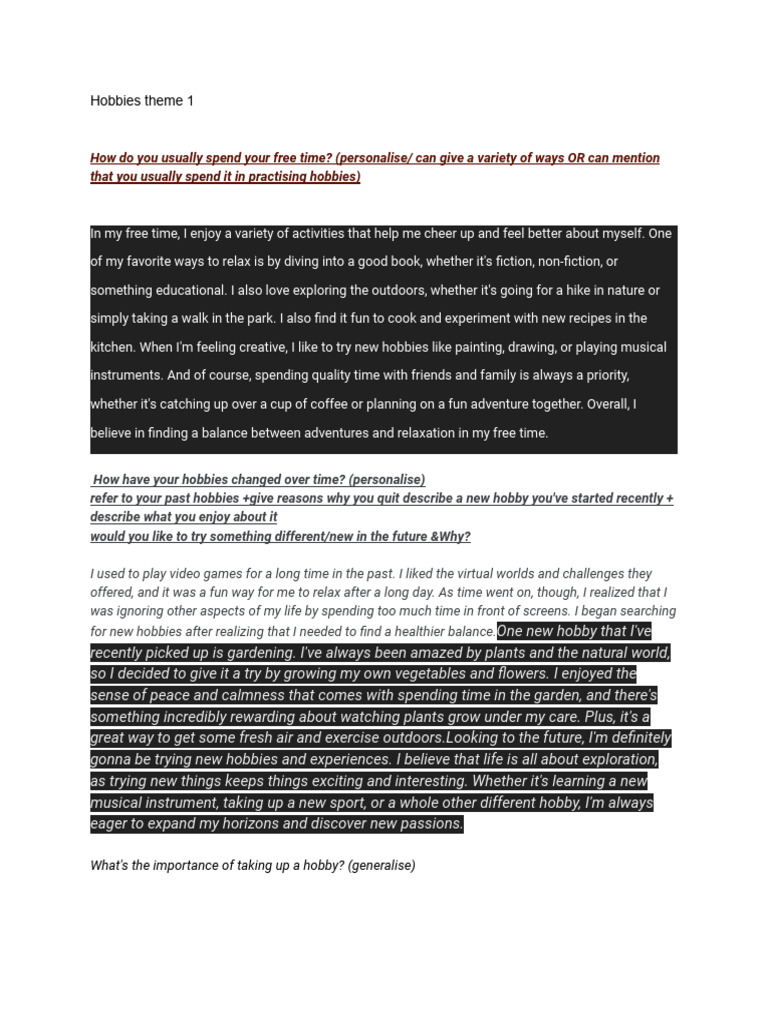 Hobbies theme 1

How do you usually spend your free time? (personalise/ can give a variety of ways OR can mention that you usually spend it in practising hobbies)

In my free time, I enjoy a variety of activities that help me cheer up and feel better about myself. One of my favorite ways to relax is by diving into a good book, whether it's fiction, non-fiction, or something educational. I also love exploring the outdoors, whether it's going for a hike in nature or simply taking a walk in the park. I also find it fun to cook and experiment with new recipes in the kitchen. When I'm feeling creative, I like to try new hobbies like painting, drawing, or playing musical instruments. And of course, spending quality time with friends and family is always a priority, whether it's catching up over a cup of coffee or planning on a fun adventure together. Overall, I believe in finding a balance between adventures and relaxation in my free time.

How have your hobbies changed over time? (personalise)
refer to your past hobbies +give reasons why you quit describe a new hobby you've started recently + describe what you enjoy about it
would you like to try something different/new in the future &Why?

I used to play video games for a long time in the past. I liked the virtual worlds and challenges they offered, and it was a fun way for me to relax after a long day. As time went on, though, I realized that I was ignoring other aspects of my life by spending too much time in front of screens. I began searching for new hobbies after realizing that I needed to find a healthier balance.One new hobby that I've recently picked up is gardening. I've always been amazed by plants and the natural world, so I decided to give it a try by growing my own vegetables and flowers. I enjoyed the sense of peace and calmness that comes with spending time in the garden, and there's something incredibly rewarding about watching plants grow under my care. Plus, it's a great way to get some fresh air and exercise outdoors.Looking to the future, I'm definitely gonna be trying new hobbies and experiences. I believe that life is all about exploration, as trying new things keeps things exciting and interesting. Whether it's learning a new musical instrument, taking up a new sport, or a whole other different hobby, I'm always eager to expand my horizons and discover new passions.

What's the importance of taking up a hobby? (generalise)